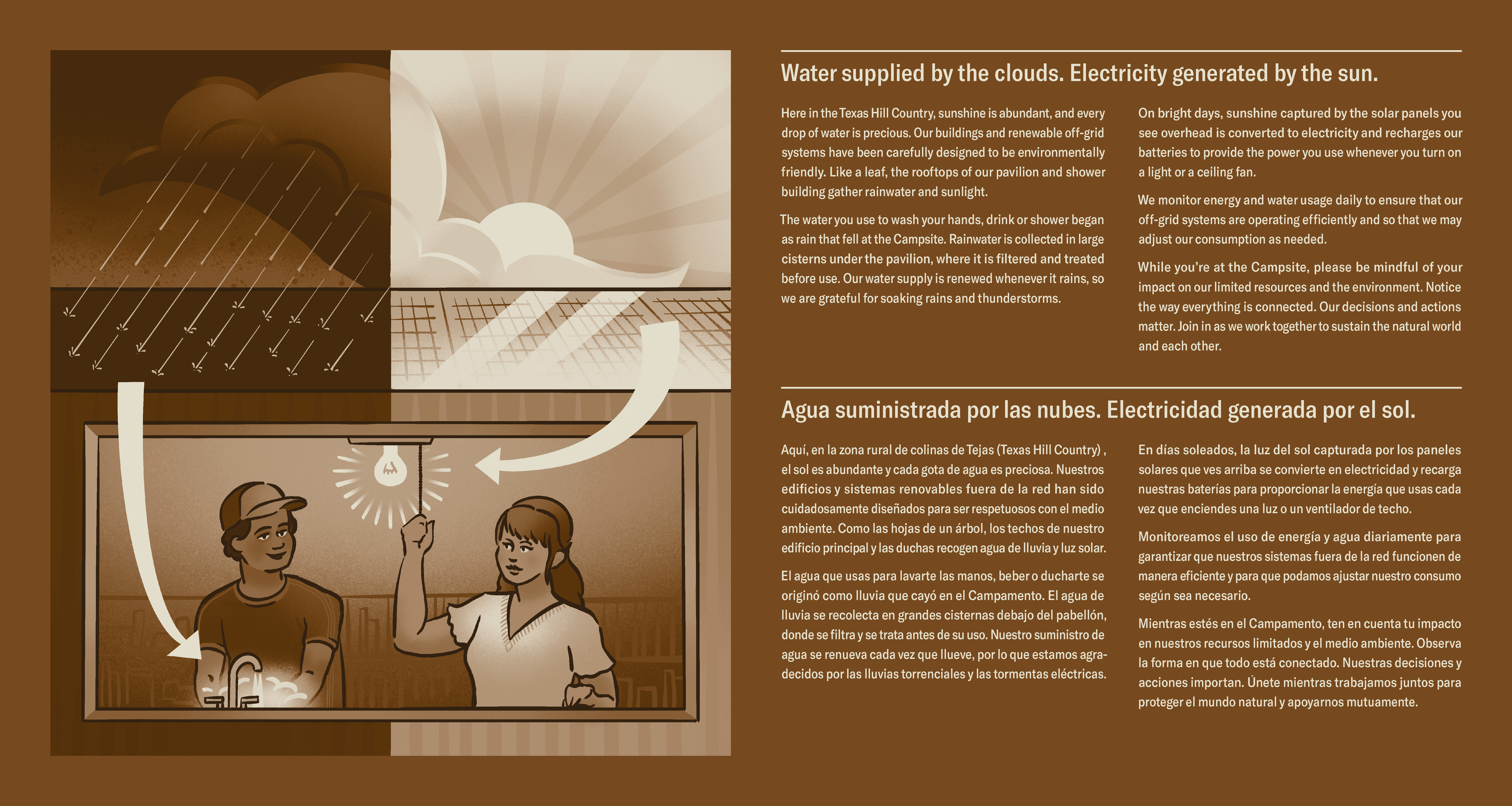 Water supplied by the clouds. Electricity generated by the sun.

Here in the Texas Hill Country, sunshine is abundant, and every drop of water is precious. Our buildings and renewable off-grid systems have been carefully designed to be environmentally friendly. Like a leaf, the rooftops of our pavilion and shower building gather rainwater and sunlight.

The water you use to wash your hands, drink or shower began as rain that fell at the Campsite. Rainwater is collected in large cisterns under the pavilion, where it is filtered and treated before use. Our water supply is renewed whenever it rains, so we are grateful for soaking rains and thunderstorms.

On bright days, sunshine captured by the solar panels you see overhead is converted to electricity and recharges our batteries to provide the power you use whenever you turn on a light or a ceiling fan.

We monitor energy and water usage daily to ensure that our off-grid systems are operating efficiently and so that we may adjust our consumption as needed.

While you're at the Campsite, please be mindful of your impact on our limited resources and the environment. Notice the way everything is connected. Our decisions and actions matter. Join in as we work together to sustain the natural world and each other.

Agua suministrada por las nubes. Electricidad generada por el sol.

Aquí, en la zona rural de colinas de Tejas (Texas Hill Country) , el sol es abundante y cada gota de agua es preciosa. Nuestros edificios y sistemas renovables fuera de la red han sido cuidadosamente diseñados para ser respetuosos con el medio ambiente. Como las hojas de un árbol, los techos de nuestro edificio principal y las duchas recogen agua de lluvia y luz solar.

El agua que usas para lavarte las manos, beber o ducharte se originó como lluvia que cayó en el Campamento. El agua de lluvia se recolecta en grandes cisternas debajo del pabellón, donde se filtra y se trata antes de su uso. Nuestro suministro de agua se renueva cada vez que llueve, por lo que estamos agradecidos por las lluvias torrenciales y las tormentas eléctricas.

En días soleados, la luz del sol capturada por los paneles solares que ves arriba se convierte en electricidad y recarga nuestras baterías para proporcionar la energía que usas cada vez que enciendes una luz o un ventilador de techo.

Monitoreamos el uso de energía y agua diariamente para garantizar que nuestros sistemas fuera de la red funcionen de manera eficiente y para que podamos ajustar nuestro consumo según sea necesario.

Mientras estés en el Campamento, ten en cuenta tu impacto en nuestros recursos limitados y el medio ambiente. Observa la forma en que todo está conectado. Nuestras decisiones y acciones importan. Únete mientras trabajamos juntos para proteger el mundo natural y apoyarnos mutuamente.